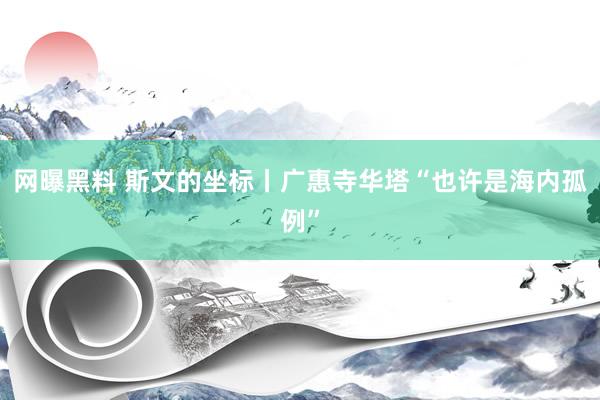 网曝黑料 斯文的坐标丨广惠寺华塔“也许是海内孤例”